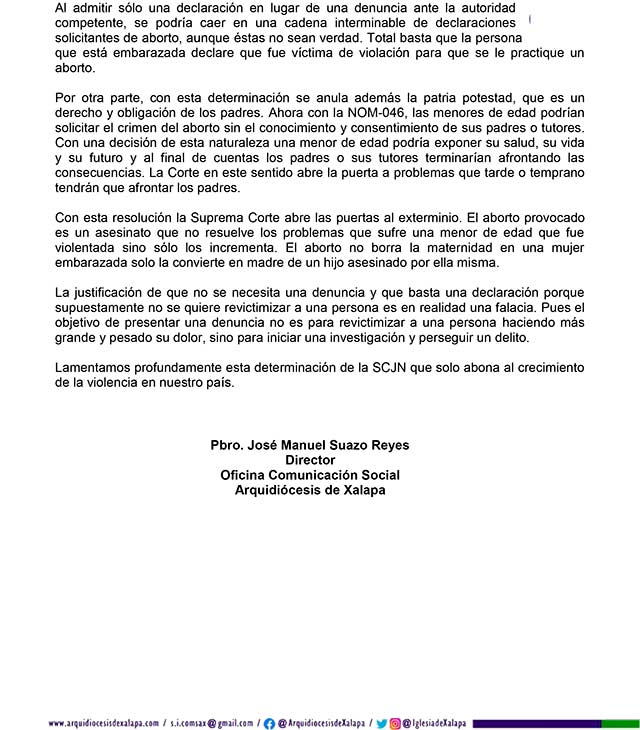 Al admitir sólo una declaración en lugar de una denuncia ante la autoridad competente, se podría caer en una cadena interminable de declaraciones solicitantes de aborto, aunque éstas no sean verdad. Total basta que la persona que está embarazada declare que fue víctima de violación para que se le practique un aborto.

Por otra parte, con esta determinación se anula además la patria potestad, que es un derecho y obligación de los padres. Ahora con la NOM-046, las menores de edad podrían solicitar el crimen del aborto sin el conocimiento y consentimiento de sus padres o tutores. Con una decisión de esta naturaleza una menor de edad podría exponer su salud, su vida y su futuro y al final de cuentas los padres o sus tutores terminarían afrontando las consecuencias. La Corte en este sentido abre la puerta a problemas que tarde o temprano tendrán que afrontar los padres.

Con esta resolución la Suprema Corte abre las puertas al exterminio. El aborto provocado es un asesinato que no resuelve los problemas que sufre una menor de edad que fue violentada sino sólo los incrementa. El aborto no borra la maternidad en una mujer embarazada solo la convierte en madre de un hijo asesinado por ella misma.

La justificación de que no se necesita una denuncia y que basta una declaración porque supuestamente no se quiere revictimizar a una persona es en realidad una falacia. Pues el objetivo de presentar una denuncia no es para revictimizar a una persona haciendo más grande y pesado su dolor, sino para iniciar una investigación y perseguir un delito.

Lamentamos profundamente esta determinación de la SCJN que solo abona al crecimiento de la violencia en nuestro país.

Pbro. José Manuel Suazo Reyes
Director
Oficina Comunicación Social
Arquidiócesis de Xalapa

www.arquidiocesisdexalapa.com / s.i.comsax@gmail.com / @ArquidiocesisdeXalapa / @IglesiadeXalapa